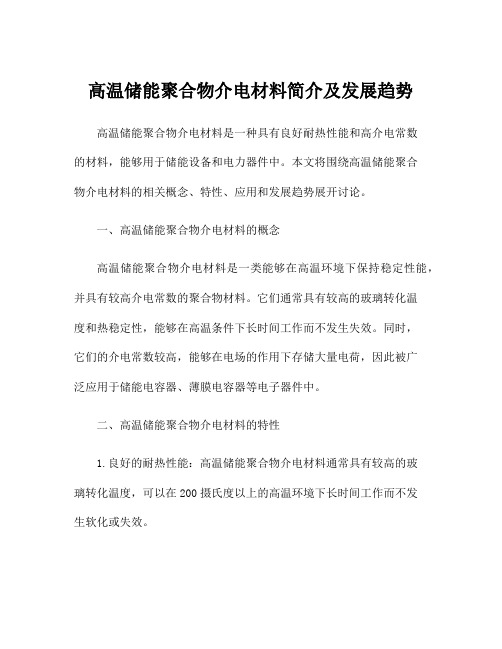 高温储能聚合物介电材料简介及发展趋势

高温储能聚合物介电材料是一种具有良好耐热性能和高介电常数的材料，能够用于储能设备和电力器件中。本文将围绕高温储能聚合物介电材料的相关概念、特性、应用和发展趋势展开讨论。

一、高温储能聚合物介电材料的概念

高温储能聚合物介电材料是一类能够在高温环境下保持稳定性能，并具有较高介电常数的聚合物材料。它们通常具有较高的玻璃转化温度和热稳定性，能够在高温条件下长时间工作而不发生失效。同时，它们的介电常数较高，能够在电场的作用下存储大量电荷，因此被广泛应用于储能电容器、薄膜电容器等电子器件中。

二、高温储能聚合物介电材料的特性

1.良好的耐热性能：高温储能聚合物介电材料通常具有较高的玻璃转化温度，可以在200摄氏度以上的高温环境下长时间工作而不发生软化或失效。